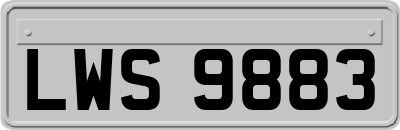 LWS 9883